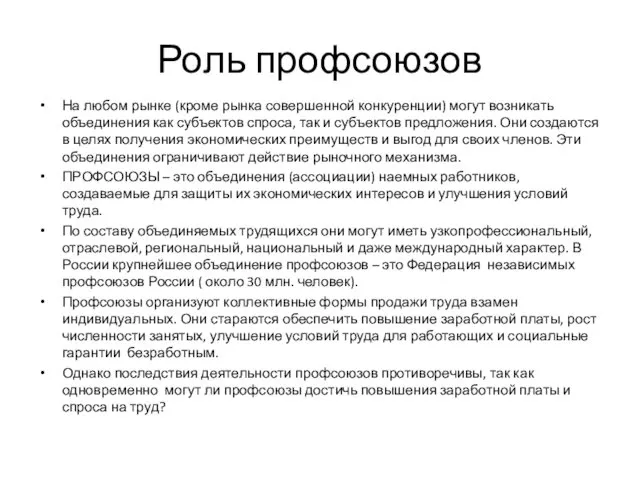 Роль профсоюзов

• На любом рынке (кроме рынка совершенной конкуренции) могут возникать объединения как субъектов спроса, так и субъектов предложения. Они создаются в целях получения экономических преимуществ и выгод для своих членов. Эти объединения ограничивают действие рыночного механизма.

• ПРОФСОЮЗЫ – это объединения (ассоциации) наемных работников, создаваемые для защиты их экономических интересов и улучшения условий труда.

• По составу объединяемых трудящихся они могут иметь узкопрофессиональный, отраслевой, региональный, национальный и даже международный характер. В России крупнейшее объединение профсоюзов – это Федерация независимых профсоюзов России ( около 30 млн. человек).

• Профсоюзы организуют коллективные формы продажи труда взамен индивидуальных. Они стараются обеспечить повышение заработной платы, рост численности занятых, улучшение условий труда для работающих и социальные гарантии безработным.

• Однако последствия деятельности профсоюзов противоречивы, так как одновременно могут ли профсоюзы достичь повышения заработной платы и спроса на труд?